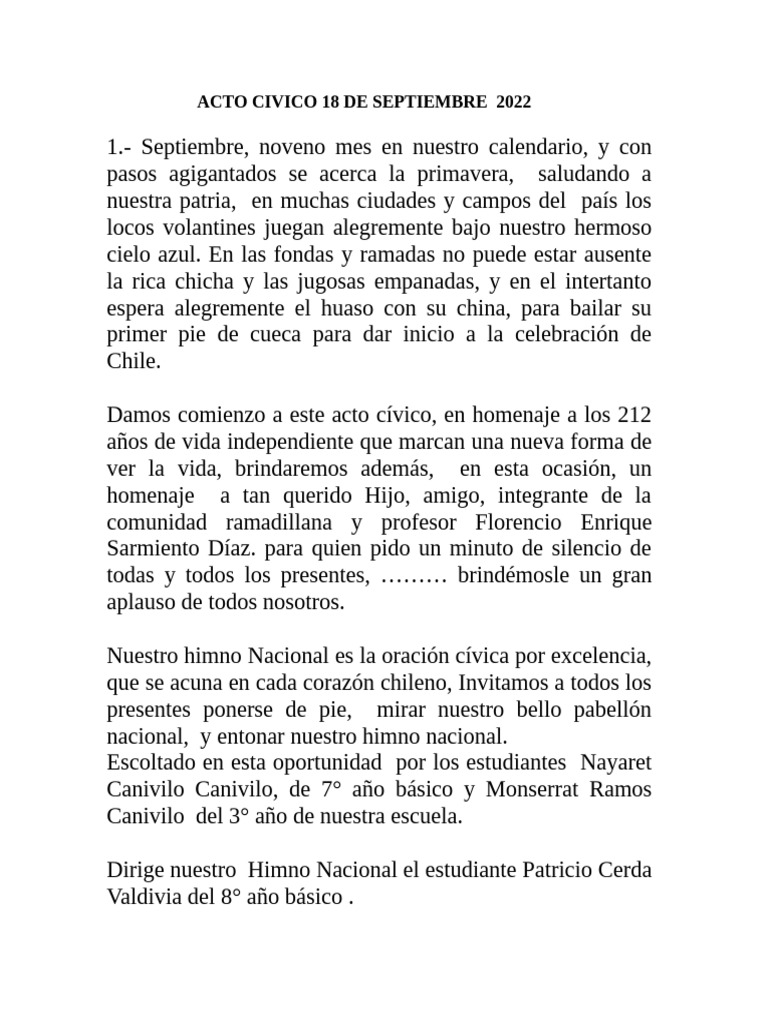 ACTO CIVICO 18 DE SEPTIEMBRE 2022

1.- Septiembre, noveno mes en nuestro calendario, y con pasos agigantados se acerca la primavera, saludando a nuestra patria, en muchas ciudades y campos del país los locos volantines juegan alegremente bajo nuestro hermoso cielo azul. En las fondas y ramadas no puede estar ausente la rica chicha y las jugosas empanadas, y en el intertanto espera alegremente el huaso con su china, para bailar su primer pie de cueca para dar inicio a la celebración de Chile.

Damos comienzo a este acto cívico, en homenaje a los 212 años de vida independiente que marcan una nueva forma de ver la vida, brindaremos además, en esta ocasión, un homenaje a tan querido Hijo, amigo, integrante de la comunidad ramadillana y profesor Florencio Enrique Sarmiento Díaz. para quien pido un minuto de silencio de todas y todos los presentes, ……… brindémosle un gran aplauso de todos nosotros.

Nuestro himno Nacional es la oración cívica por excelencia, que se acuna en cada corazón chileno, Invitamos a todos los presentes ponerse de pie, mirar nuestro bello pabellón nacional, y entonar nuestro himno nacional.
Escoltado en esta oportunidad por los estudiantes Nayaret Canivilo Canivilo, de 7° año básico y Monserrat Ramos Canivilo del 3° año de nuestra escuela.

Dirige nuestro Himno Nacional el estudiante Patricio Cerda Valdivia del 8° año básico .